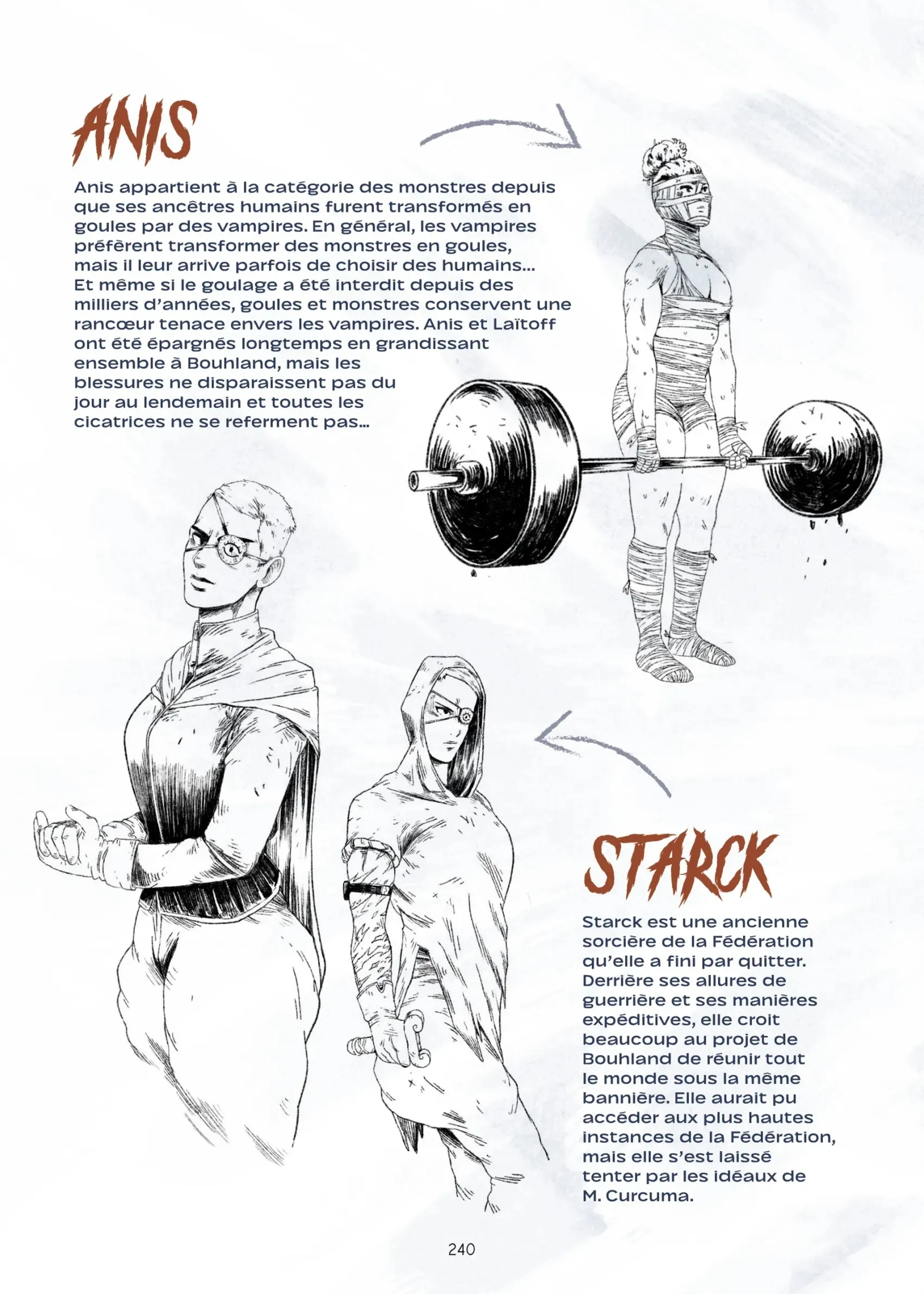 ANIS

Anis appartient à la catégorie des monstres depuis que ses ancêtres humains furent transformés en goules par des vampires. En général, les vampires préfèrent transformer des monstres en goules, mais il leur arrive parfois de choisir des humains… Et même si le goulage a été interdit depuis des milliers d'années, goules et monstres conservent une rancœur tenace envers les vampires. Anis et Laïtoff ont été épargnés longtemps en grandissant ensemble à Bouhland, mais les blessures ne disparaissent pas du jour au lendemain et toutes les cicatrices ne se referment pas…

STARCK

Starck est une ancienne sorcière de la Fédération qu'elle a fini par quitter. Derrière ses allures de guerrière et ses manières expéditives, elle croit beaucoup au projet de Bouhland de réunir tout le monde sous la même bannière. Elle aurait pu accéder aux plus hautes instances de la Fédération, mais elle s'est laissé tenter par les idéaux de M. Curcuma.

240